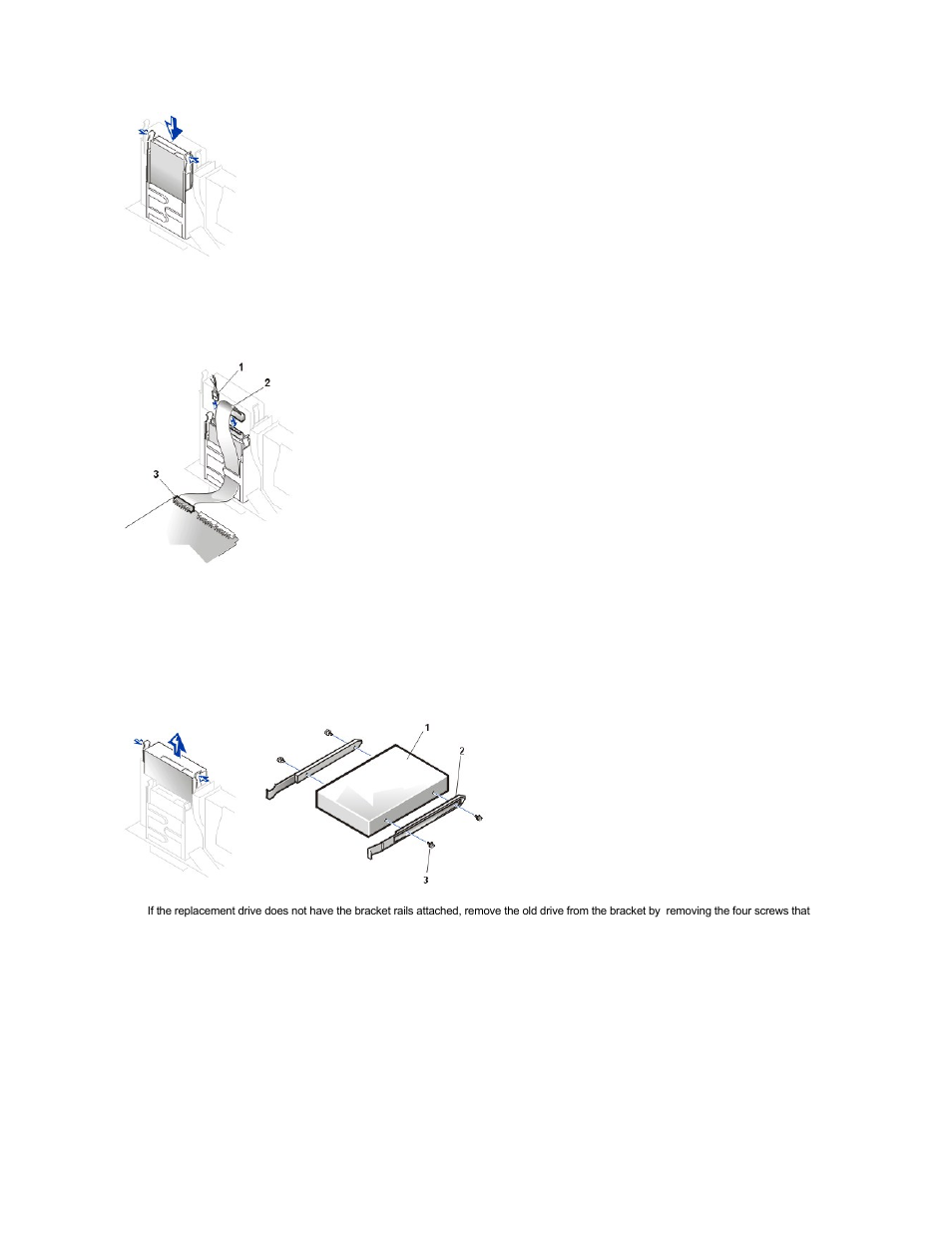 1

2

3

1

2

3

If the replacement drive does not have the bracket rails attached, remove the old drive from the bracket by removing the four screws that